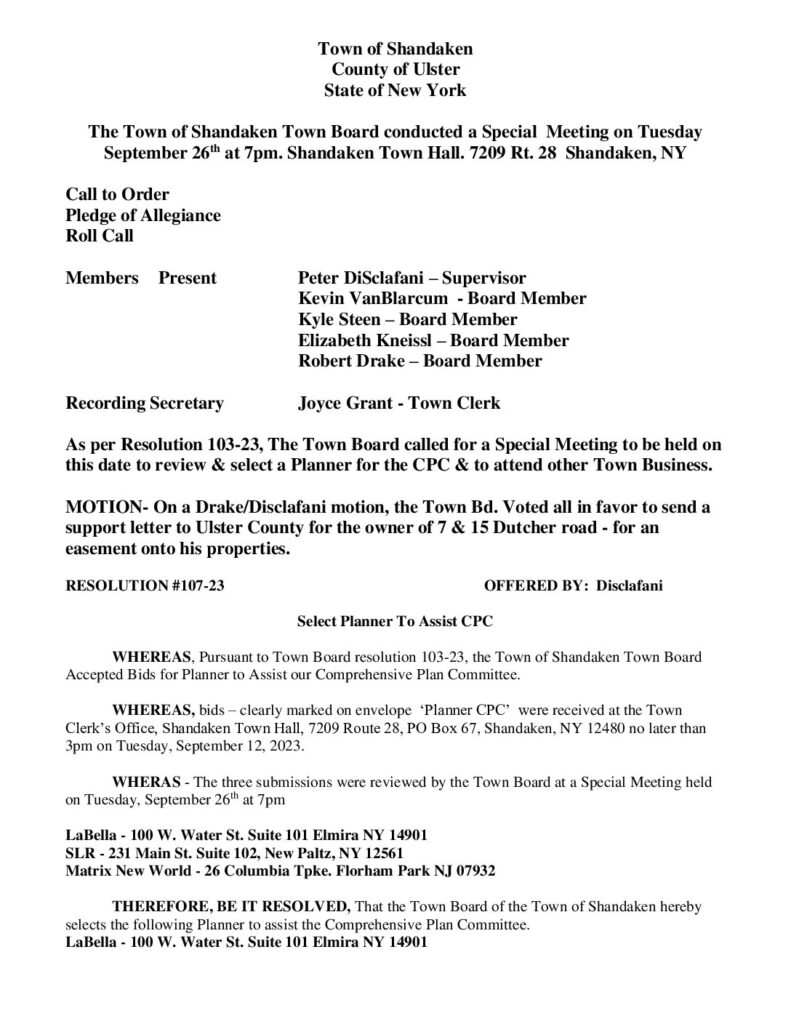 Town of Shandaken
County of Ulster
State of New York

The Town of Shandaken Town Board conducted a Special Meeting on Tuesday September 26$^{th}$ at 7pm. Shandaken Town Hall. 7209 Rt. 28 Shandaken, NY

Call to Order
Pledge of Allegiance
Roll Call

Members Present Peter DiSclafani – Supervisor
Kevin VanBlarcum - Board Member
Kyle Steen – Board Member
Elizabeth Kneissl – Board Member
Robert Drake – Board Member

Recording Secretary Joyce Grant - Town Clerk

As per Resolution 103-23, The Town Board called for a Special Meeting to be held on this date to review & select a Planner for the CPC & to attend other Town Business.

MOTION- On a Drake/Disclafani motion, the Town Bd. Voted all in favor to send a support letter to Ulster County for the owner of 7 & 15 Dutcher road - for an easement onto his properties.

RESOLUTION #107-23 OFFERED BY: Disclafani

Select Planner To Assist CPC

WHEREAS, Pursuant to Town Board resolution 103-23, the Town of Shandaken Town Board Accepted Bids for Planner to Assist our Comprehensive Plan Committee.

WHEREAS, bids – clearly marked on envelope 'Planner CPC' were received at the Town Clerk's Office, Shandaken Town Hall, 7209 Route 28, PO Box 67, Shandaken, NY 12480 no later than 3pm on Tuesday, September 12, 2023.

WHERAS - The three submissions were reviewed by the Town Board at a Special Meeting held on Tuesday, September 26$^{th}$ at 7pm

LaBella - 100 W. Water St. Suite 101 Elmira NY 14901
SLR - 231 Main St. Suite 102, New Paltz, NY 12561
Matrix New World - 26 Columbia Tpke. Florham Park NJ 07932

THEREFORE, BE IT RESOLVED, That the Town Board of the Town of Shandaken hereby selects the following Planner to assist the Comprehensive Plan Committee.
LaBella - 100 W. Water St. Suite 101 Elmira NY 14901